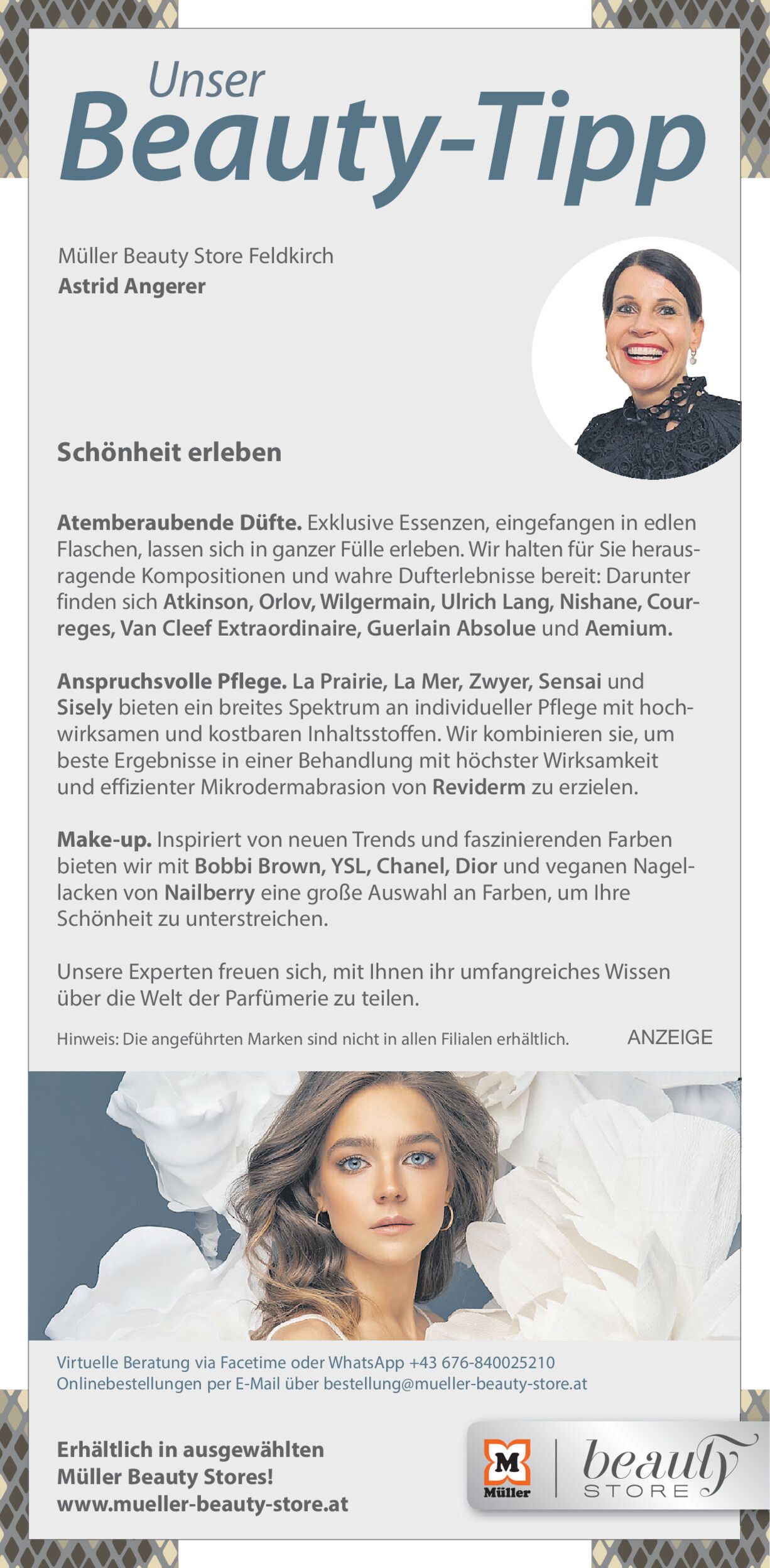 Unser
Beauty-Tipp

Müller Beauty Store Feldkirch
Astrid Angerer

Schönheit erleben

Atemberaubende Düfte. Exklusive Essenzen, eingefangen in edlen Flaschen, lassen sich in ganzer Fülle erleben. Wir halten für Sie herausragende Kompositionen und wahre Dufterlebnisse bereit: Darunter finden sich Atkinson, Orlov, Wilgermain, Ulrich Lang, Nishane, Courreges, Van Cleef Extraordinaire, Guerlain Absolue und Aemium.

Anspruchsvolle Pflege. La Prairie, La Mer, Zwyer, Sensai und Sisely bieten ein breites Spektrum an individueller Pflege mit hochwirksamen und kostbaren Inhaltsstoffen. Wir kombinieren sie, um beste Ergebnisse in einer Behandlung mit höchster Wirksamkeit und effizienter Mikrodermabrasion von Reviderm zu erzielen.

Make-up. Inspiriert von neuen Trends und faszinierenden Farben bieten wir mit Bobbi Brown, YSL, Chanel, Dior und veganen Nagellacken von Nailberry eine große Auswahl an Farben, um Ihre Schönheit zu unterstreichen.

Unsere Experten freuen sich, mit Ihnen ihr umfangreiches Wissen über die Welt der Parfümerie zu teilen.

Hinweis: Die angeführten Marken sind nicht in allen Filialen erhältlich.

ANZEIGE

Virtuelle Beratung via Facetime oder WhatsApp +43 676-840025210
Onlinebestellungen per E-Mail über bestellung@mueller-beauty-store.at

Erhältlich in ausgewählten
Müller Beauty Stores!
www.mueller-beauty-store.at

M
Müller
beauty
STORE